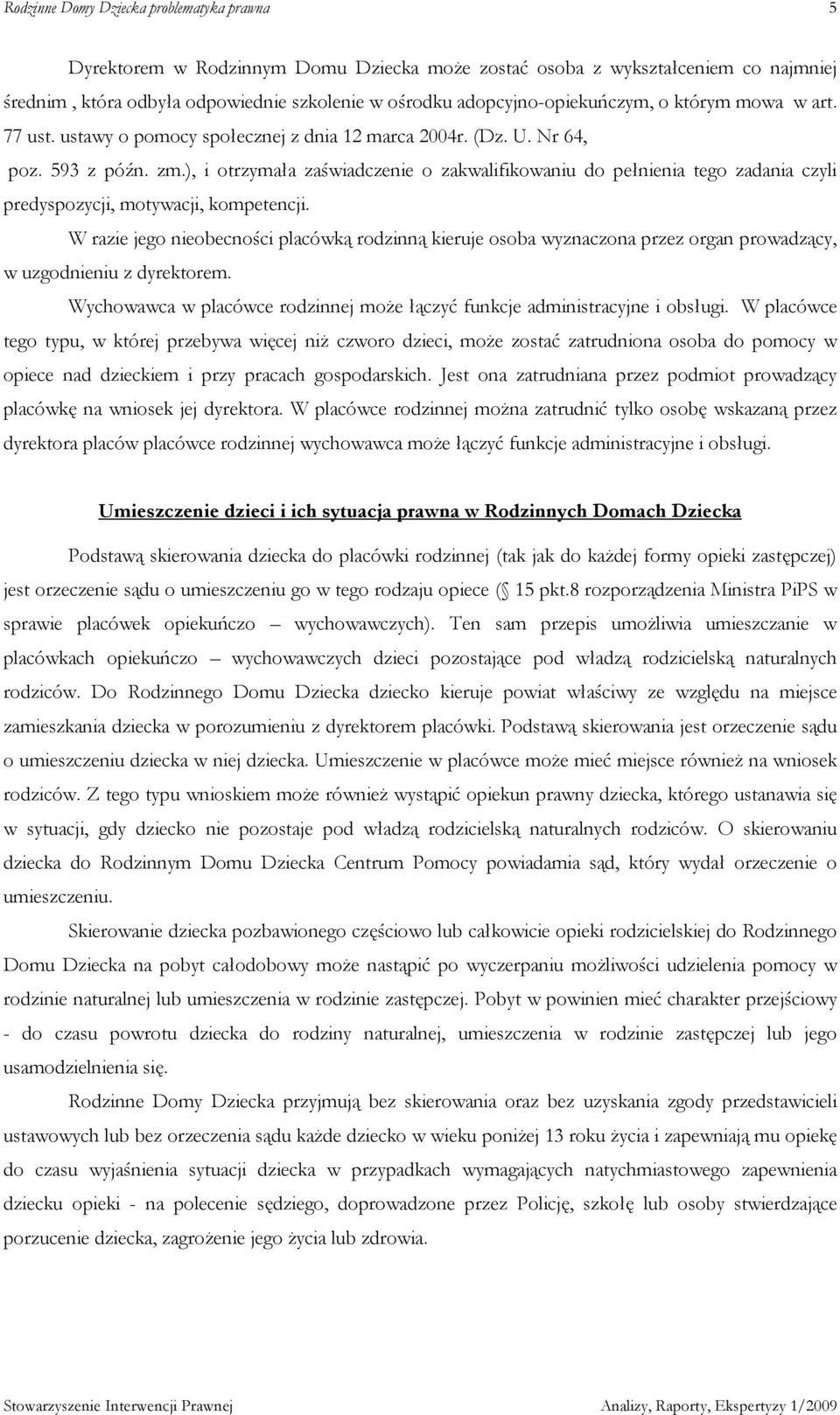 Rodzinne Domy Dziecka problematyka prawna 5

Dyrektorem w Rodzinnym Domu Dziecka może zostać osoba z wykształceniem co najmniej średnim , która odbyła odpowiednie szkolenie w ośrodku adopcyjno-opiekuńczym, o którym mowa w art. 77 ust. ustawy o pomocy społecznej z dnia 12 marca 2004r. (Dz. U. Nr 64, poz. 593 z późn. zm.), i otrzymała zaświadczenie o zakwalifikowaniu do pełnienia tego zadania czyli predyspozycji, motywacji, kompetencji.

W razie jego nieobecności placówką rodzinną kieruje osoba wyznaczona przez organ prowadzący, w uzgodnieniu z dyrektorem.

Wychowawca w placówce rodzinnej może łączyć funkcje administracyjne i obsługi. W placówce tego typu, w której przebywa więcej niż czworo dzieci, może zostać zatrudniona osoba do pomocy w opiece nad dzieckiem i przy pracach gospodarskich. Jest ona zatrudniana przez podmiot prowadzący placówkę na wniosek jej dyrektora. W placówce rodzinnej można zatrudnić tylko osobę wskazaną przez dyrektora placów placówce rodzinnej wychowawca może łączyć funkcje administracyjne i obsługi.

Umieszczenie dzieci i ich sytuacja prawna w Rodzinnych Domach Dziecka

Podstawą skierowania dziecka do placówki rodzinnej (tak jak do każdej formy opieki zastępczej) jest orzeczenie sądu o umieszczeniu go w tego rodzaju opiece ( 15 pkt.8 rozporządzenia Ministra PiPS w sprawie placówek opiekuńczo – wychowawczych). Ten sam przepis umożliwia umieszczanie w placówkach opiekuńczo – wychowawczych dzieci pozostające pod władzą rodzicielską naturalnych rodziców. Do Rodzinnego Domu Dziecka dziecko kieruje powiat właściwy ze względu na miejsce zamieszkania dziecka w porozumieniu z dyrektorem placówki. Podstawą skierowania jest orzeczenie sądu o umieszczeniu dziecka w niej dziecka. Umieszczenie w placówce może mieć miejsce również na wniosek rodziców. Z tego typu wnioskiem może również wystąpić opiekun prawny dziecka, którego ustanawia się w sytuacji, gdy dziecko nie pozostaje pod władzą rodzicielską naturalnych rodziców. O skierowaniu dziecka do Rodzinnym Domu Dziecka Centrum Pomocy powiadamia sąd, który wydał orzeczenie o umieszczeniu.

Skierowanie dziecka pozbawionego częściowo lub całkowicie opieki rodzicielskiej do Rodzinnego Domu Dziecka na pobyt całodobowy może nastąpić po wyczerpaniu możliwości udzielenia pomocy w rodzinie naturalnej lub umieszczenia w rodzinie zastępczej. Pobyt w powinien mieć charakter przejściowy - do czasu powrotu dziecka do rodziny naturalnej, umieszczenia w rodzinie zastępczej lub jego usamodzielnienia się.

Rodzinne Domy Dziecka przyjmują bez skierowania oraz bez uzyskania zgody przedstawicieli ustawowych lub bez orzeczenia sądu każde dziecko w wieku poniżej 13 roku życia i zapewniają mu opiekę do czasu wyjaśnienia sytuacji dziecka w przypadkach wymagających natychmiastowego zapewnienia dziecku opieki - na polecenie sędziego, doprowadzone przez Policję, szkołę lub osoby stwierdzające porzucenie dziecka, zagrożenie jego życia lub zdrowia.

Stowarzyszenie Interwencji Prawnej Analizy, Raporty, Ekspertyzy 1/2009